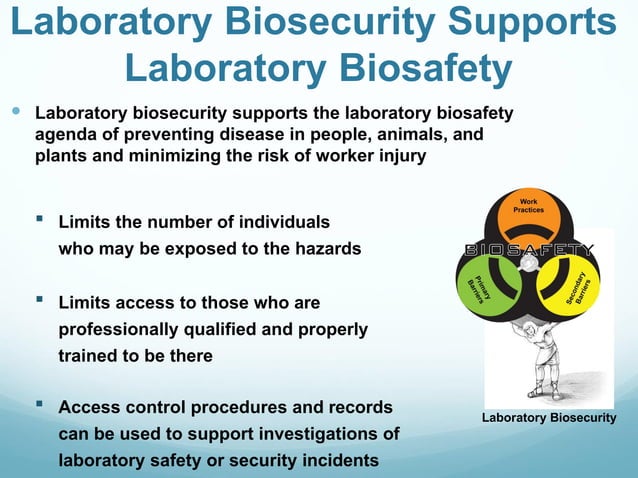 Laboratory Biosecurity Supports Laboratory Biosafety

• Laboratory biosecurity supports the laboratory biosafety agenda of preventing disease in people, animals, and plants and minimizing the risk of worker injury

▪ Limits the number of individuals who may be exposed to the hazards

▪ Limits access to those who are professionally qualified and properly trained to be there

▪ Access control procedures and records can be used to support investigations of laboratory safety or security incidents

Work Practices

BIOSAFETY

Primary Barriers

Secondary Barriers

Laboratory Biosecurity